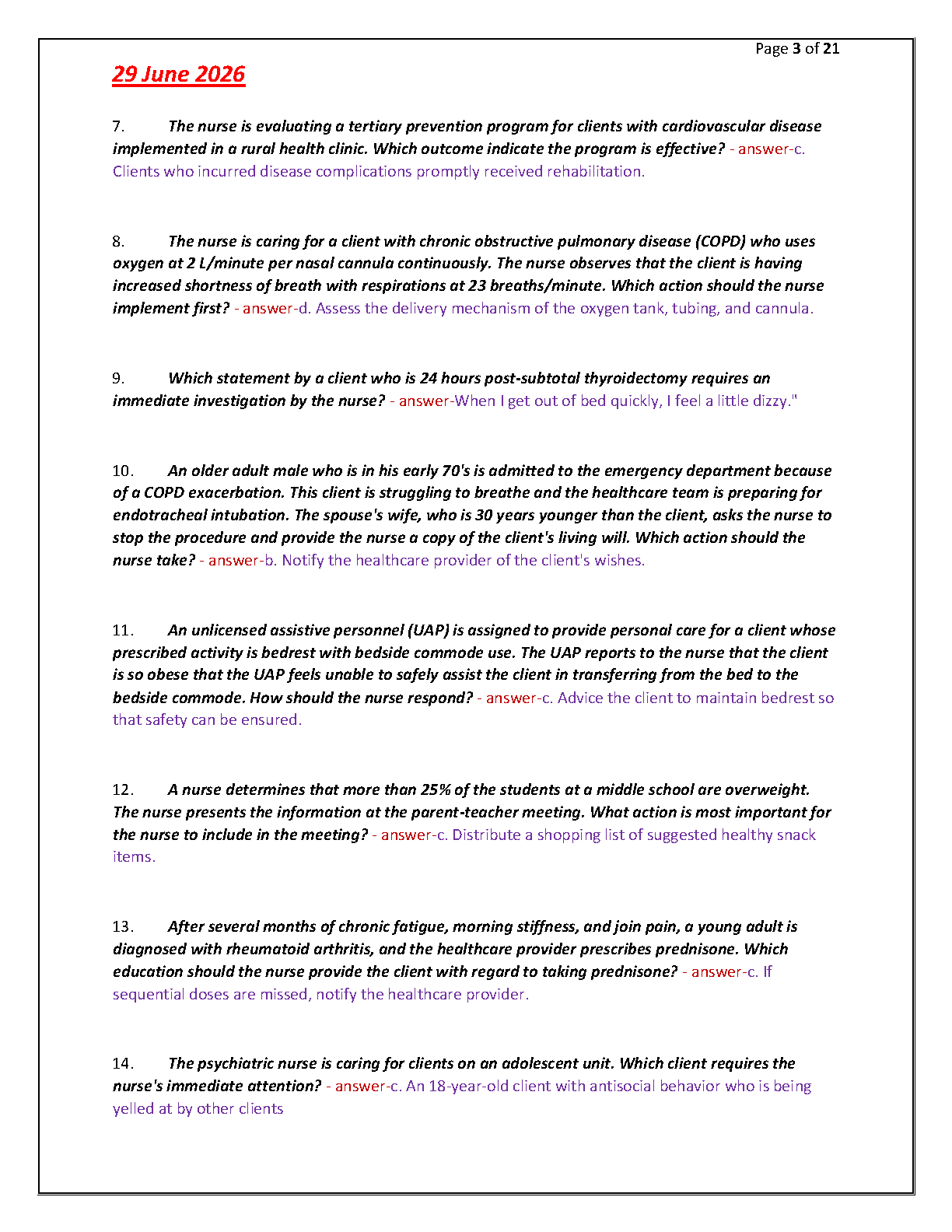 Page 3 of 21

29 June 2026

7. The nurse is evaluating a tertiary prevention program for clients with cardiovascular disease implemented in a rural health clinic. Which outcome indicate the program is effective? - answer-c. Clients who incurred disease complications promptly received rehabilitation.

8. The nurse is caring for a client with chronic obstructive pulmonary disease (COPD) who uses oxygen at 2 L/minute per nasal cannula continuously. The nurse observes that the client is having increased shortness of breath with respirations at 23 breaths/minute. Which action should the nurse implement first? - answer-d. Assess the delivery mechanism of the oxygen tank, tubing, and cannula.

9. Which statement by a client who is 24 hours post-subtotal thyroidectomy requires an immediate investigation by the nurse? - answer-When I get out of bed quickly, I feel a little dizzy."

10. An older adult male who is in his early 70's is admitted to the emergency department because of a COPD exacerbation. This client is struggling to breathe and the healthcare team is preparing for endotracheal intubation. The spouse's wife, who is 30 years younger than the client, asks the nurse to stop the procedure and provide the nurse a copy of the client's living will. Which action should the nurse take? - answer-b. Notify the healthcare provider of the client's wishes.

11. An unlicensed assistive personnel (UAP) is assigned to provide personal care for a client whose prescribed activity is bedrest with bedside commode use. The UAP reports to the nurse that the client is so obese that the UAP feels unable to safely assist the client in transferring from the bed to the bedside commode. How should the nurse respond? - answer-c. Advice the client to maintain bedrest so that safety can be ensured.

12. A nurse determines that more than 25% of the students at a middle school are overweight. The nurse presents the information at the parent-teacher meeting. What action is most important for the nurse to include in the meeting? - answer-c. Distribute a shopping list of suggested healthy snack items.

13. After several months of chronic fatigue, morning stiffness, and join pain, a young adult is diagnosed with rheumatoid arthritis, and the healthcare provider prescribes prednisone. Which education should the nurse provide the client with regard to taking prednisone? - answer-c. If sequential doses are missed, notify the healthcare provider.

14. The psychiatric nurse is caring for clients on an adolescent unit. Which client requires the nurse's immediate attention? - answer-c. An 18-year-old client with antisocial behavior who is being yelled at by other clients